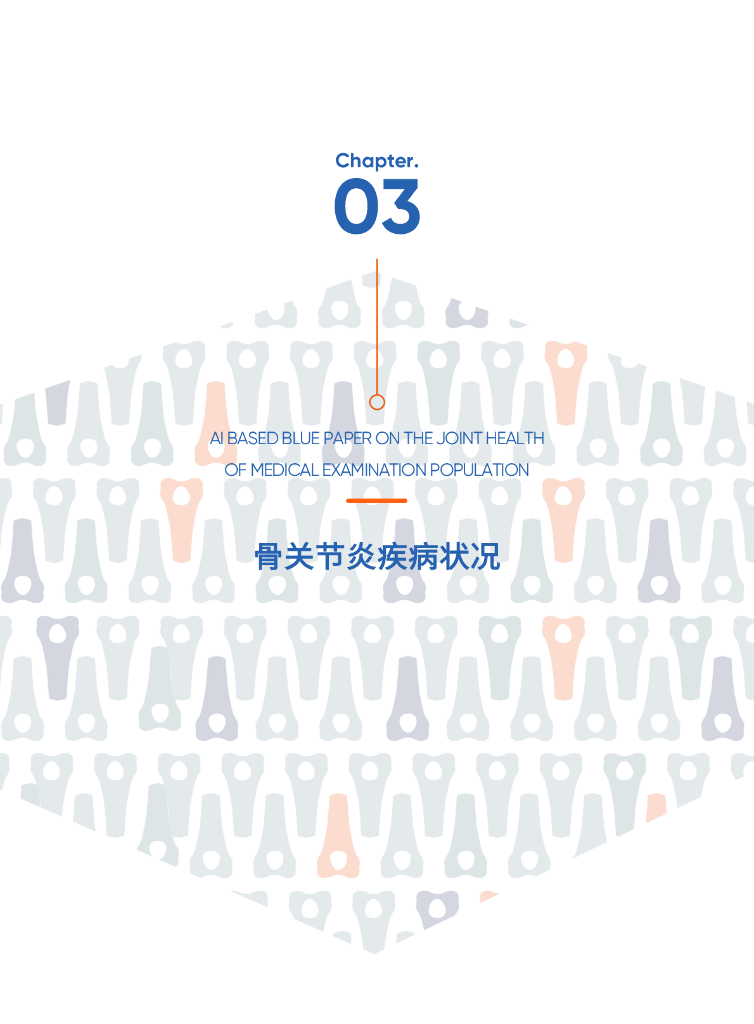 Chapter.
03

AI BASED BLUE PAPER ON THE JOINT HEALTH OF MEDICAL EXAMINATION POPULATION

骨关节炎疾病状况